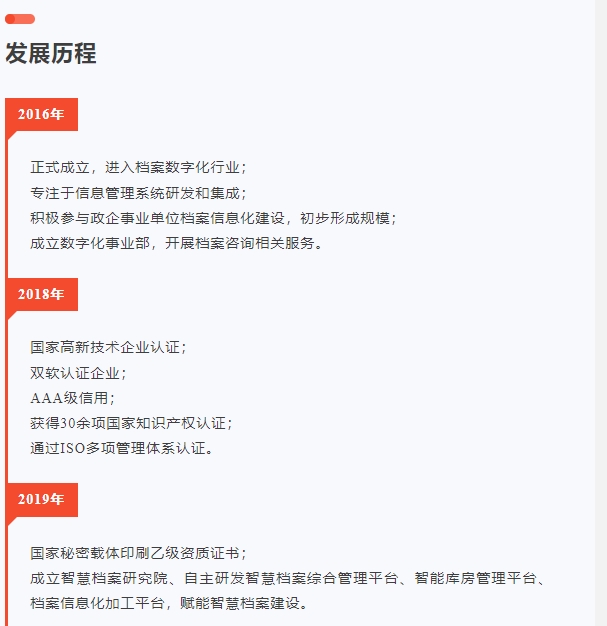 发展历程

2016年

正式成立，进入档案数字化行业；
专注于信息管理系统研发和集成；
积极参与政企事业单位档案信息化建设，初步形成规模；
成立数字化事业部，开展档案咨询相关服务。

2018年

国家高新技术企业认证；
双软认证企业；
AAA级信用；
获得30余项国家知识产权认证；
通过ISO多项管理体系认证。

2019年

国家秘密载体印刷乙级资质证书；
成立智慧档案研究院、自主研发智慧档案综合管理平台、智能库房管理平台、档案信息化加工平台，赋能智慧档案建设。